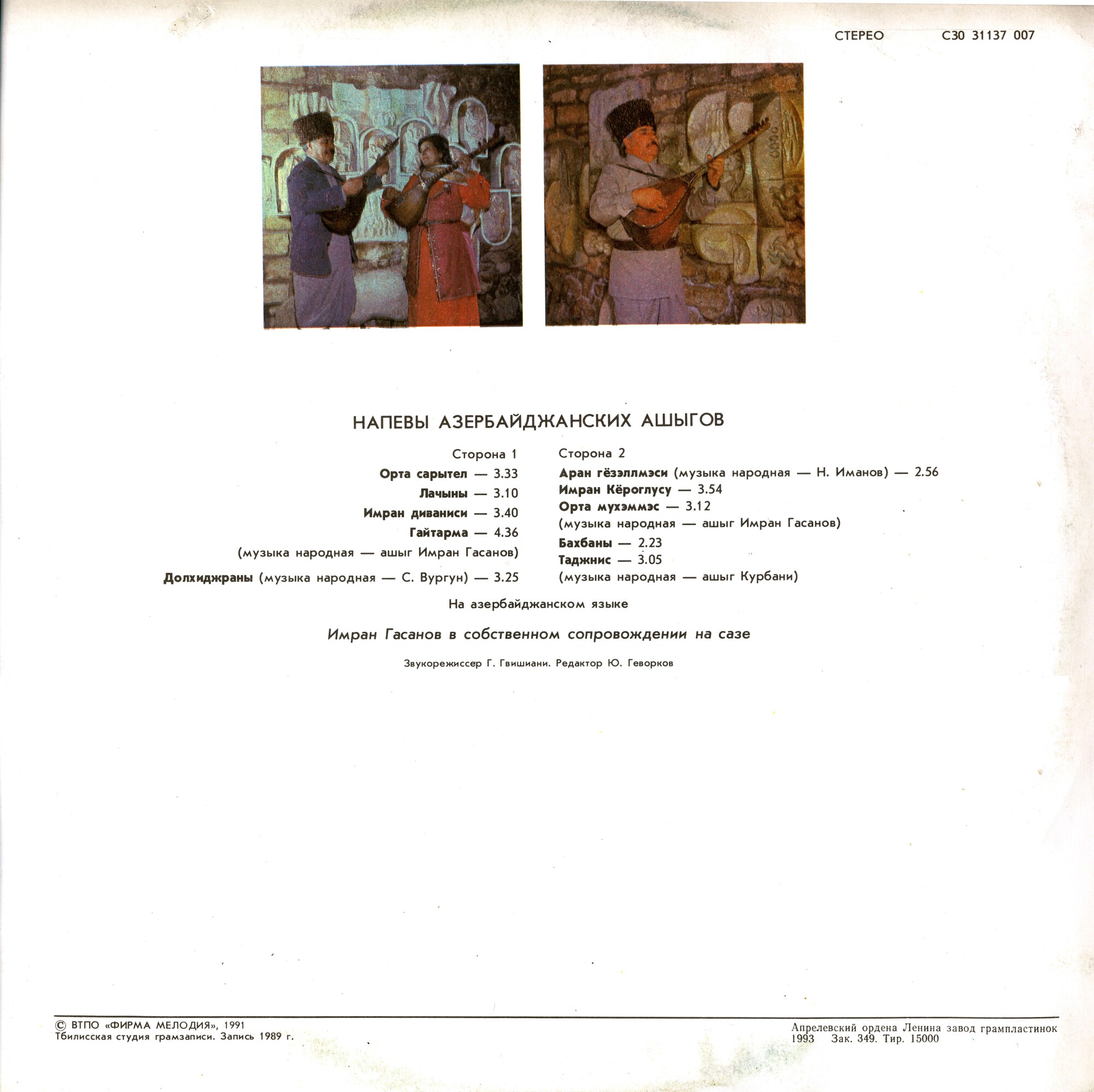 СТЕРЕО С30 31137 007

НАПЕВЫ АЗЕРБАЙДЖАНСКИХ АШЫГОВ

Сторона 1

Орта сарытел — 3.33

Лачыны — 3.10

Имран диваниси — 3.40

Гайтарма — 4.36

(музыка народная — ашыг Имран Гасанов)

Долхиджраны (музыка народная — С. Вургун) — 3.25

Сторона 2

Аран гёзэллмэси (музыка народная — Н. Иманов) — 2.56

Имран Кёроглусу — 3.54

Орта мухэммэс — 3.12

(музыка народная — ашыг Имран Гасанов)

Бахбаны — 2.23

Таджнис — 3.05

(музыка народная — ашыг Курбани)

На азербайджанском языке

Имран Гасанов в собственном сопровождении на сазе

Звукорежиссер Г. Гвишиани. Редактор Ю. Геворков

© ВТПО «ФИРМА МЕЛОДИЯ», 1991
Тбилисская студия грамзаписи. Запись 1989 г.

Апрелевский ордена Ленина завод грампластинок
1993 Зак. 349. Тир. 15000